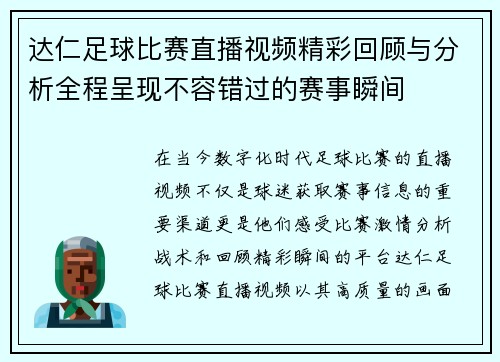 达仁足球比赛直播视频精彩回顾与分析全程呈现不容错过的赛事瞬间

在当今数字化时代足球比赛的直播视频不仅是球迷获取赛事信息的重要渠道更是他们感受比赛激情分析战术和回顾精彩瞬间的平台达仁足球比赛直播视频以其高质量的画面